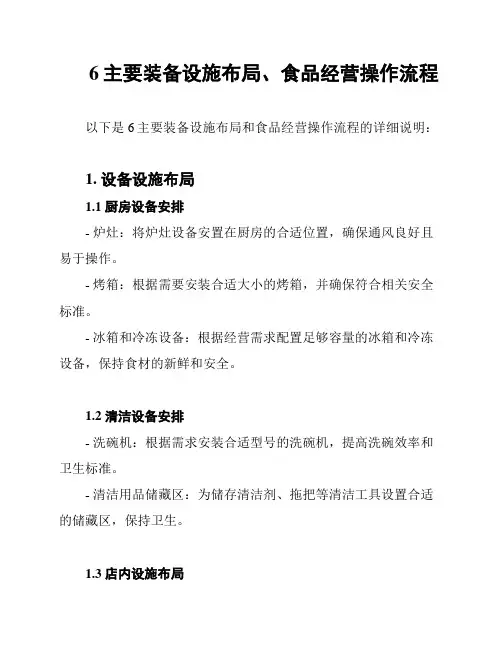 6 主要装备设施布局、食品经营操作流程

以下是 6 主要装备设施布局和食品经营操作流程的详细说明：

1. 设备设施布局

1.1 厨房设备安排

- 炉灶：将炉灶设备安置在厨房的合适位置，确保通风良好且易于操作。

- 烤箱：根据需要安装合适大小的烤箱，并确保符合相关安全标准。

- 冰箱和冷冻设备：根据经营需求配置足够容量的冰箱和冷冻设备，保持食材的新鲜和安全。

1.2 清洁设备安排

- 洗碗机：根据需求安装合适型号的洗碗机，提高洗碗效率和卫生标准。

- 清洁用品储藏区：为储存清洁剂、拖把等清洁工具设置合适的储藏区，保持卫生。

1.3 店内设施布局